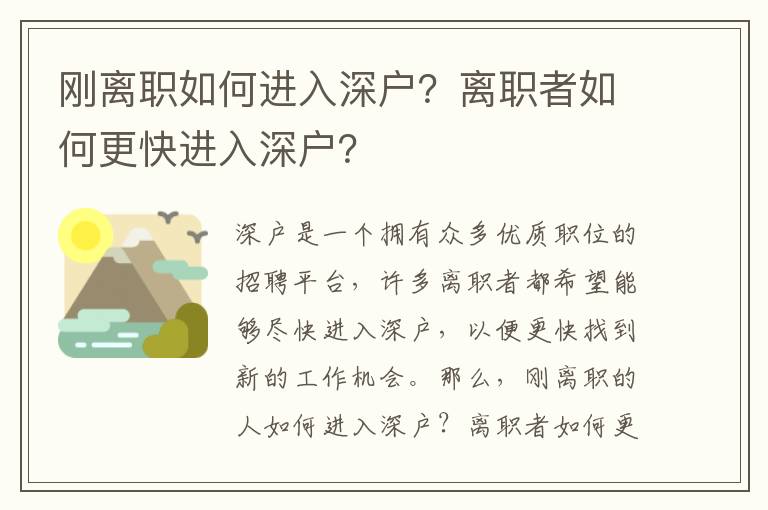 刚离职如何进入深户？离职者如何更快进入深户？

深户是一个拥有众多优质职位的招聘平台，许多离职者都希望能够尽快进入深户，以便更快找到新的工作机会。那么，刚离职的人如何进入深户？离职者如何更